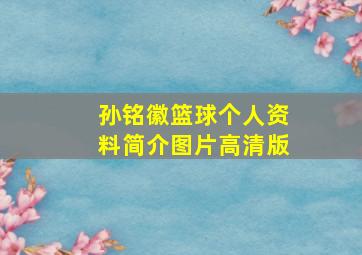 孙铭徽篮球个人资料简介图片高清版